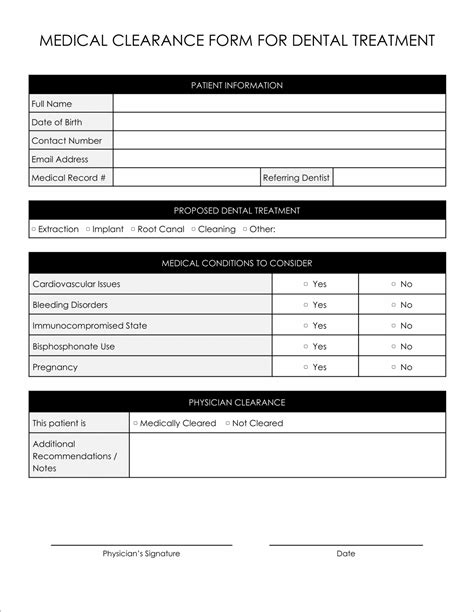 MEDICAL CLEARANCE FORM FOR DENTAL TREATMENT

| PATIENT INFORMATION | | | |
|---|---|---|---|
| Full Name | | | |
| Date of Birth | | | |
| Contact Number | | | |
| Email Address | | | |
| Medical Record # | | Referring Dentist | |

PROPOSED DENTAL TREATMENT

▫ Extraction ▫ Implant ▫ Root Canal ▫ Cleaning ▫ Other:

| MEDICAL CONDITIONS TO CONSIDER | | |
|---|---|---|
| Cardiovascular Issues | ▫ Yes | ▫ No |
| Bleeding Disorders | ▫ Yes | ▫ No |
| Immunocompromised State | ▫ Yes | ▫ No |
| Bisphosphonate Use | ▫ Yes | ▫ No |
| Pregnancy | ▫ Yes | ▫ No |

| PHYSICIAN CLEARANCE | |
|---|---|
| This patient is | ▫ Medically Cleared ▫ Not Cleared |
| Additional Recommendations / Notes | |

Physician's Signature

Date